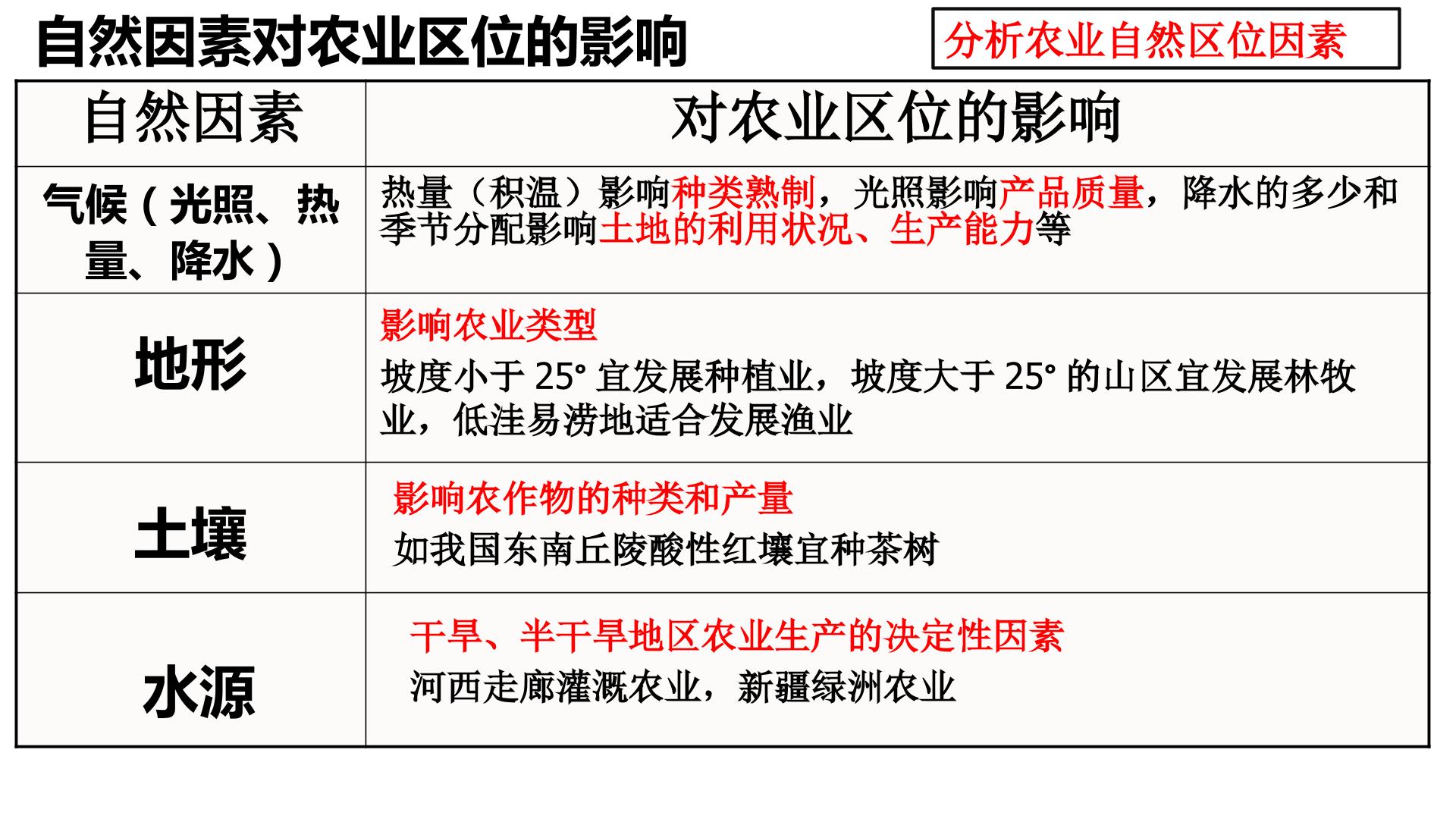 自然因素对农业区位的影响

分析农业自然区位因素

| 自然因素 | 对农业区位的影响 |
|---|---|
| 气候（光照、热量、降水） | 热量（积温）影响种类熟制，光照影响产品质量，降水的多少和季节分配影响土地的利用状况、生产能力等 |
| 地形 | 影响农业类型 坡度小于 25° 宜发展种植业，坡度大于 25° 的山区宜发展林牧业，低洼易涝地适合发展渔业 |
| 土壤 | 影响农作物的种类和产量 如我国东南丘陵酸性红壤宜种茶树 |
| 水源 | 干旱、半干旱地区农业生产的决定性因素 河西走廊灌溉农业，新疆绿洲农业 |